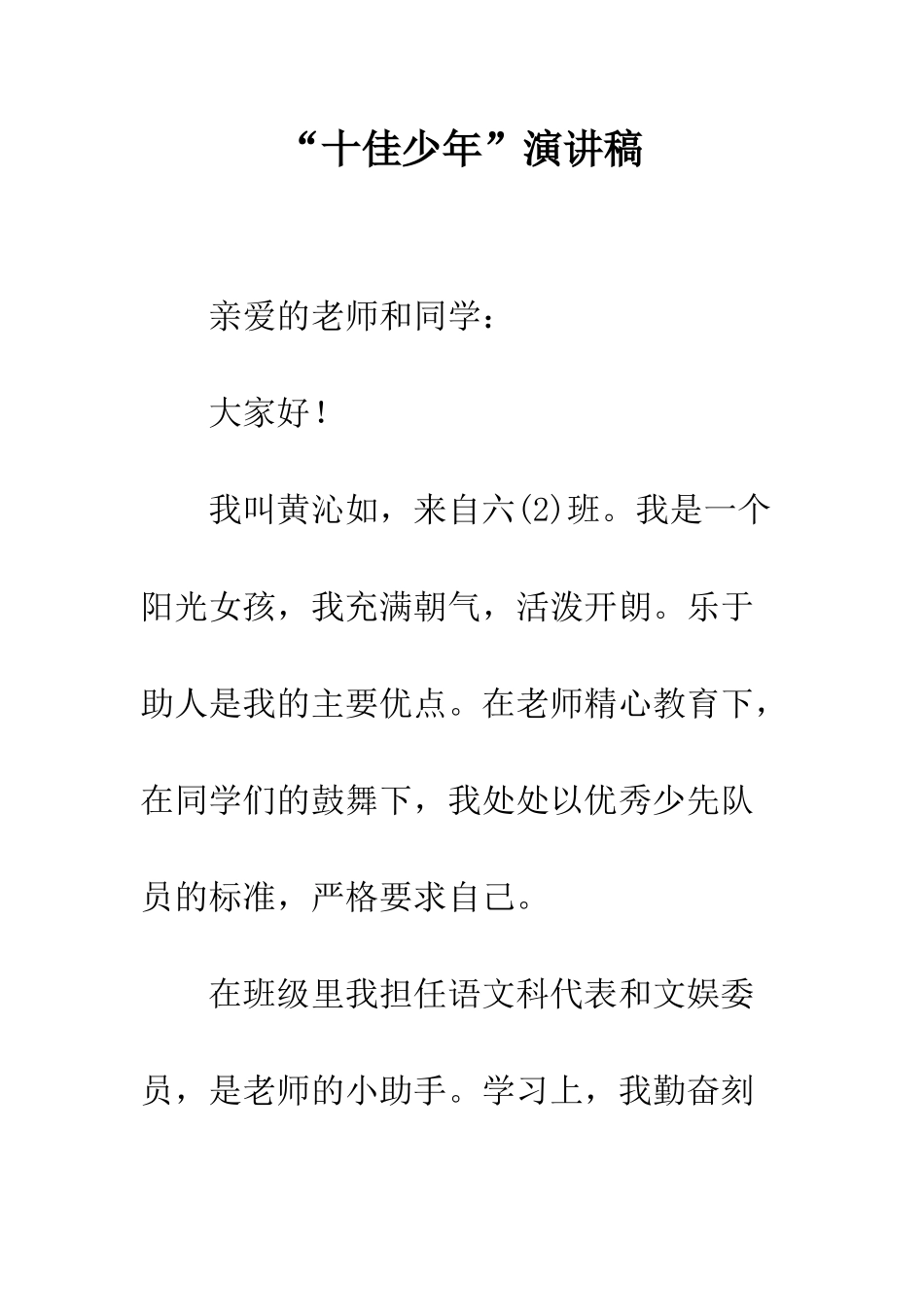 “十佳少年”演讲稿

亲爱的老师和同学：

大家好！

我叫黄沁如，来自六(2)班。我是一个阳光女孩，我充满朝气，活泼开朗。乐于助人是我的主要优点。在老师精心教育下，在同学们的鼓舞下，我处处以优秀少先队员的标准，严格要求自己。

在班级里我担任语文科代表和文娱委员，是老师的小助手。学习上，我勤奋刻